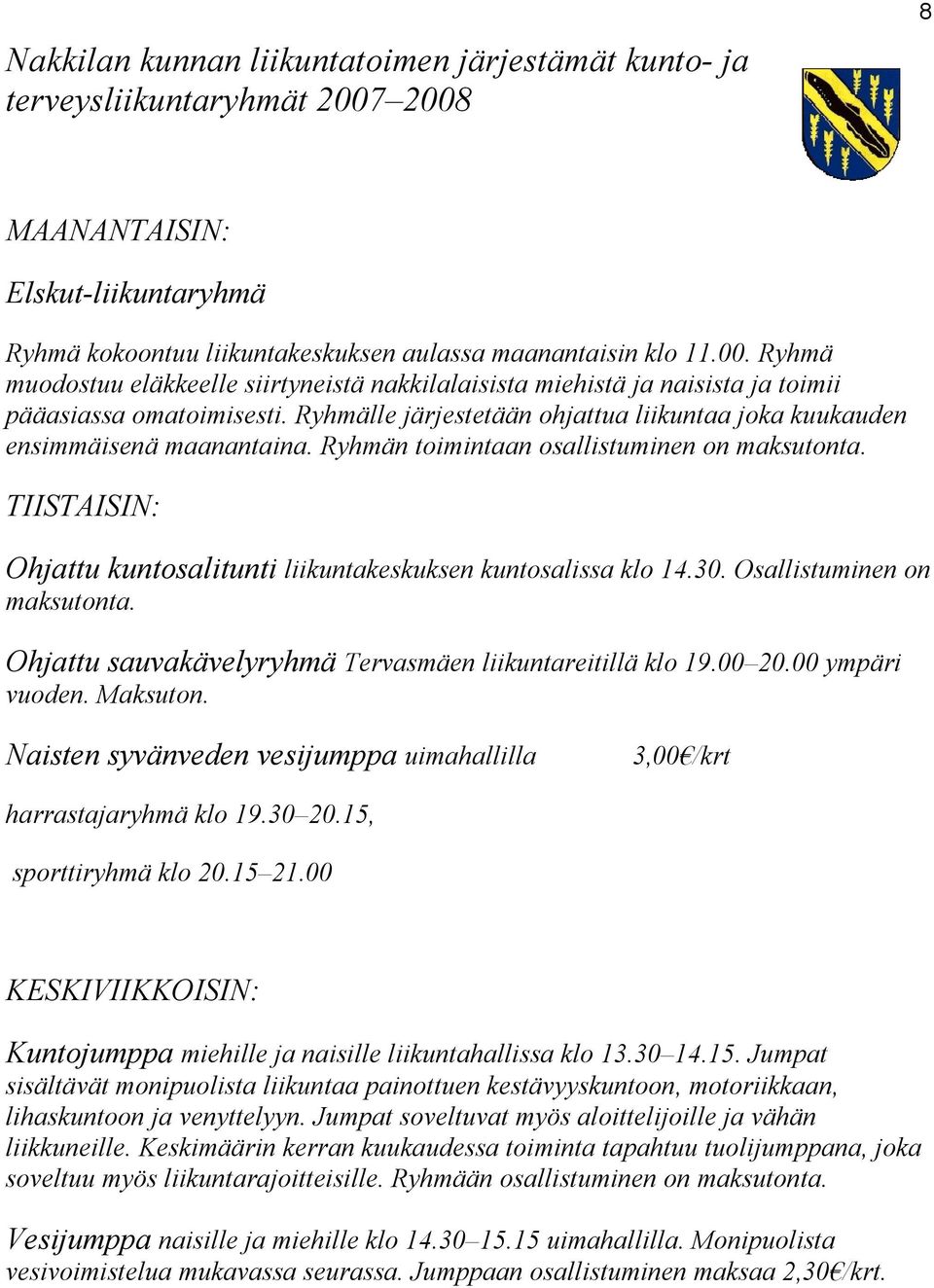 8

Nakkilan kunnan liikuntatoimen järjestämät kunto- ja terveysliikuntaryhmät 2007–2008

MAANANTAISIN:

Elskut-liikuntaryhmä

Ryhmä kokoontuu liikuntakeskuksen aulassa maanantaisin klo 11.00. Ryhmä muodostuu eläkkeelle siirtyneistä nakkilalaisista miehistä ja naisista ja toimii pääasiassa omatoimisesti. Ryhmälle järjestetään ohjattua liikuntaa joka kuukauden ensimmäisenä maanantaina. Ryhmän toimintaan osallistuminen on maksutonta.

TIISTAISIN:

Ohjattu kuntosalitunti liikuntakeskuksen kuntosalissa klo 14.30. Osallistuminen on maksutonta.

Ohjattu sauvakävelyryhmä Tervasmäen liikuntareitillä klo 19.00–20.00 ympäri vuoden. Maksuton.

Naisten syvänveden vesijumppa uimahallilla 3,00€/krt

harrastajaryhmä klo 19.30–20.15,

sporttiryhmä klo 20.15–21.00

KESKIVIIKKOISIN:

Kuntojumppa miehille ja naisille liikuntahallissa klo 13.30–14.15. Jumpat sisältävät monipuolista liikuntaa painottuen kestävyyskuntoon, motoriikkaan, lihaskuntoon ja venyttelyyn. Jumpat soveltuvat myös aloittelijoille ja vähän liikkuneille. Keskimäärin kerran kuukaudessa toiminta tapahtuu tuolijumppana, joka soveltuu myös liikuntarajoitteisille. Ryhmään osallistuminen on maksutonta.

Vesijumppa naisille ja miehille klo 14.30–15.15 uimahallilla. Monipuolista vesivoimistelua mukavassa seurassa. Jumppaan osallistuminen maksaa 2,30€/krt.